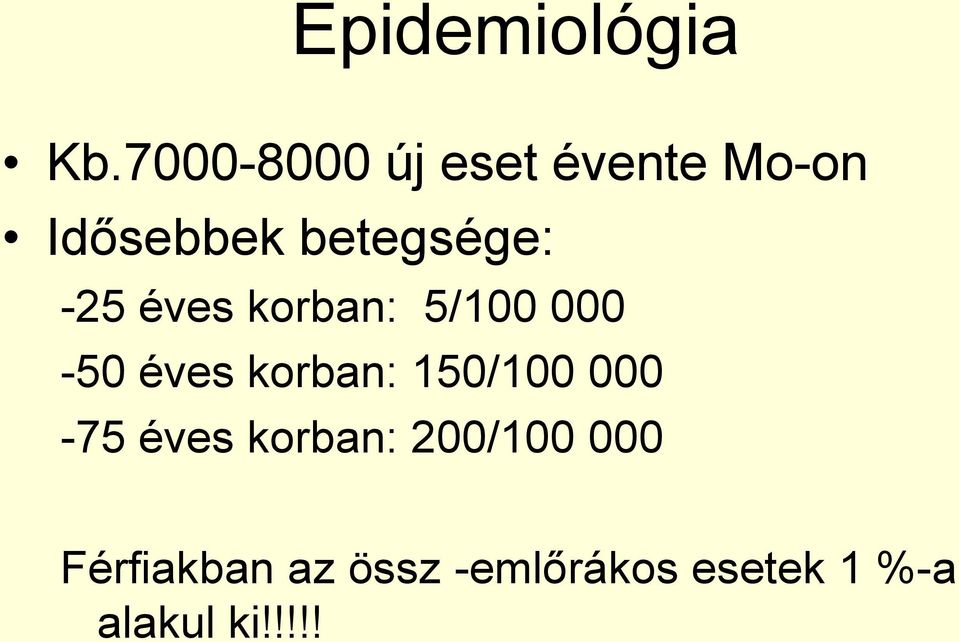 Epidemiológia

• Kb.7000-8000 új eset évente Mo-on
• Idősebbek betegsége:
-25 éves korban: 5/100 000
-50 éves korban: 150/100 000
-75 éves korban: 200/100 000

Férfiakban az össz -emlőrákos esetek 1 %-a alakul ki!!!!!